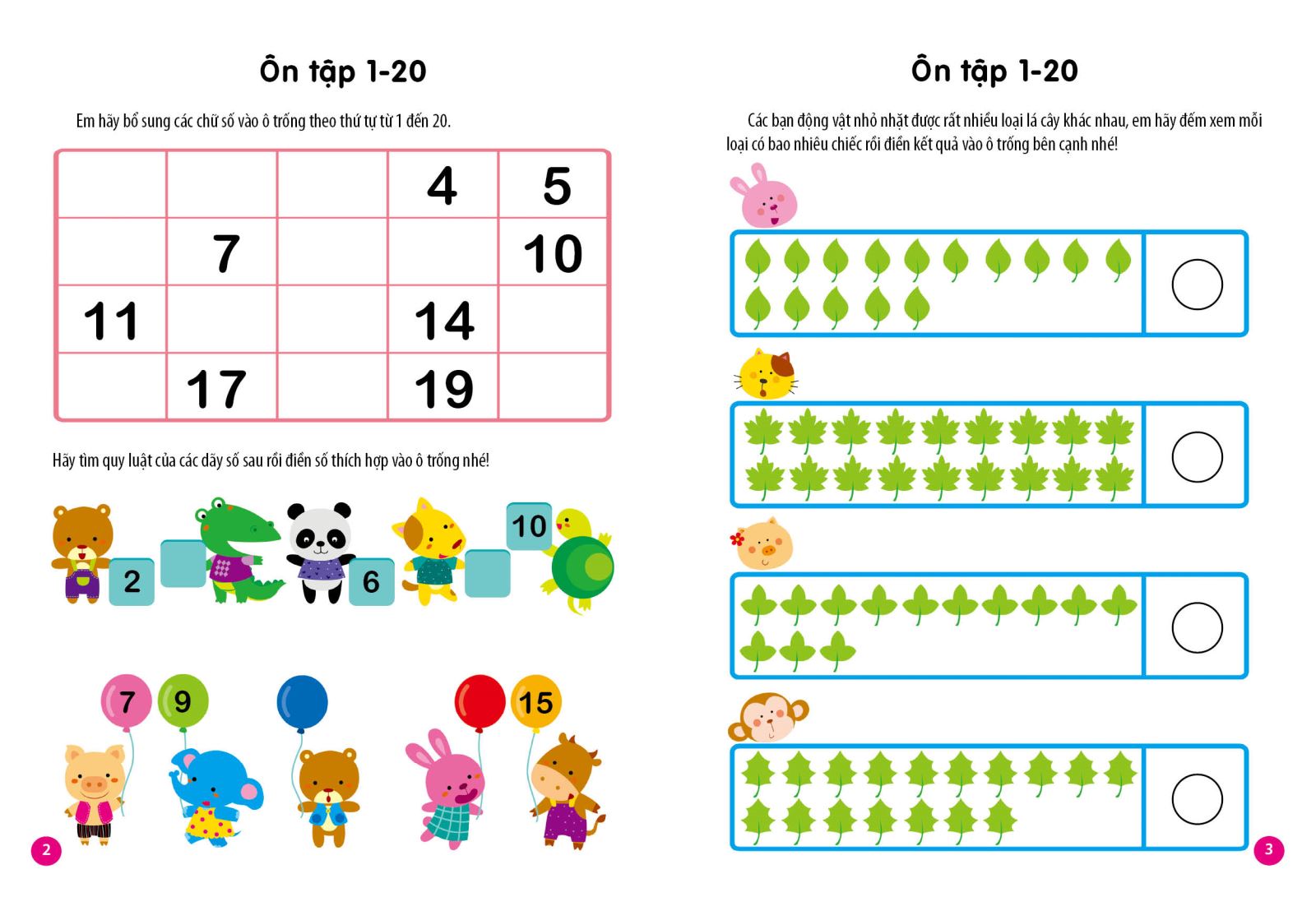 Ôn tập 1-20

Em hãy bổ sung các chữ số vào ô trống theo thứ tự từ 1 đến 20.

| | | | 4 | 5 |
|---|---|---|---|---|
| | 7 | | | 10 |
| 11 | | | 14 | |
| | 17 | | 19 | |

Hãy tìm quy luật của các dãy số sau rồi điền số thích hợp vào ô trống nhé!

2 6 10

7 9 15

2

Ôn tập 1-20

Các bạn động vật nhỏ nhặt được rất nhiều loại lá cây khác nhau, em hãy đếm xem mỗi loại có bao nhiêu chiếc rồi điền kết quả vào ô trống bên cạnh nhé!

3